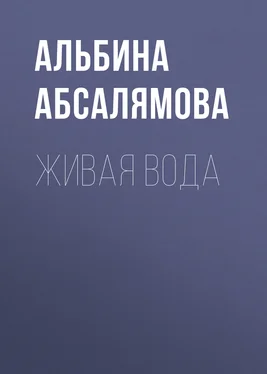 АЛЬБИНА АБСАЛЯМОВА

ЖИВАЯ ВОДА